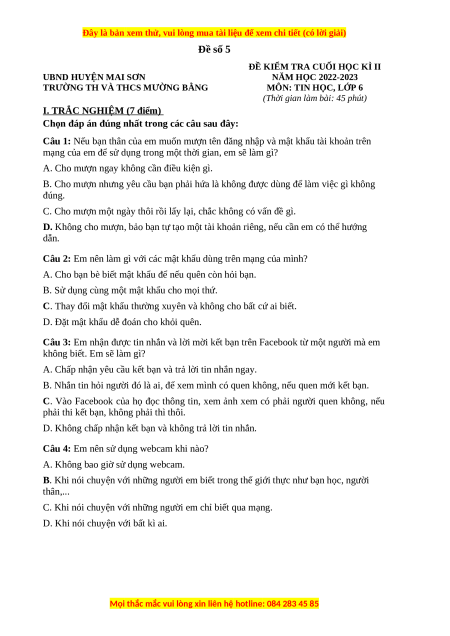 Đây là bản xem thử, vui lòng mua tài liệu để xem chi tiết (có lời giải)

Đề số 5

UBND HUYỆN MAI SƠN
TRƯỜNG TH VÀ THCS MƯỜNG BẰNG

ĐỀ KIỂM TRA CUỐI HỌC KÌ II
NĂM HỌC 2022-2023
MÔN: TIN HỌC, LỚP 6
(Thời gian làm bài: 45 phút)

I. TRẮC NGHIỆM (7 điểm)

Chọn đáp án đúng nhất trong các câu sau đây:

Câu 1: Nếu bạn thân của em muốn mượn tên đăng nhập và mật khẩu tài khoản trên mạng của em để sử dụng trong một thời gian, em sẽ làm gì?

A. Cho mượn ngay không cần điều kiện gì.

B. Cho mượn nhưng yêu cầu bạn phải hứa là không được dùng để làm việc gì không đúng.

C. Cho mượn một ngày thôi rồi lấy lại, chắc không có vấn đề gì.

D. Không cho mượn, bảo bạn tự tạo một tài khoản riêng, nếu cần em có thể hướng dẫn.

Câu 2: Em nên làm gì với các mật khẩu dùng trên mạng của mình?

A. Cho bạn bè biết mật khẩu để nếu quên còn hỏi bạn.

B. Sử dụng cùng một mật khẩu cho mọi thứ.

C. Thay đổi mật khẩu thường xuyên và không cho bất cứ ai biết.

D. Đặt mật khẩu dễ đoán cho khỏi quên.

Câu 3: Em nhận được tin nhắn và lời mời kết bạn trên Facebook từ một người mà em không biết. Em sẽ làm gì?

A. Chấp nhận yêu cầu kết bạn và trả lời tin nhắn ngay.

B. Nhắn tin hỏi người đó là ai, để xem mình có quen không, nếu quen mới kết bạn.

C. Vào Facebook của họ đọc thông tin, xem ảnh xem có phải người quen không, nếu phải thì kết bạn, không phải thì thôi.

D. Không chấp nhận kết bạn và không trả lời tin nhắn.

Câu 4: Em nên sử dụng webcam khi nào?

A. Không bao giờ sử dụng webcam.

B. Khi nói chuyện với những người em biết trong thế giới thực như bạn học, người thân,...

C. Khi nói chuyện với những người em chỉ biết qua mạng.

D. Khi nói chuyện với bất kì ai.

Mọi thắc mắc vui lòng xin liên hệ hotline: 084 283 45 85